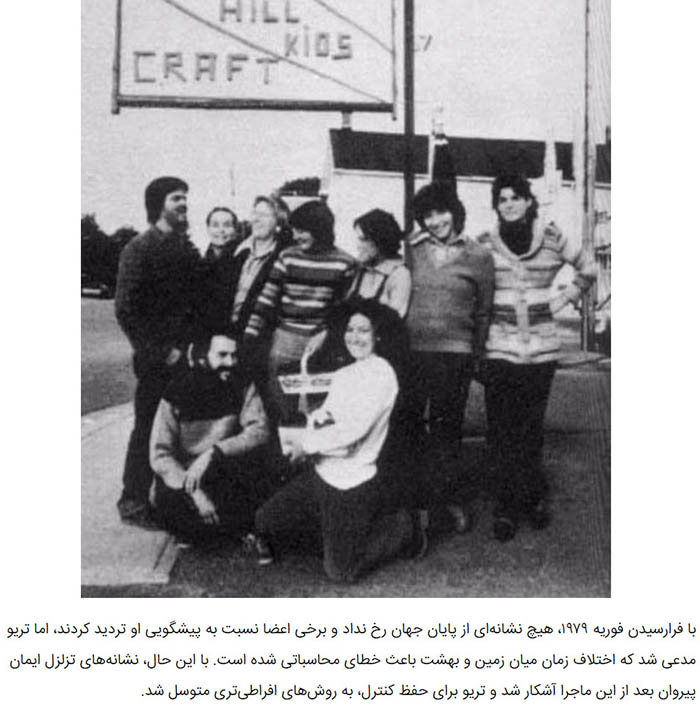 HILL
KIDS
CRAFT

با فرارسیدن فوریه ۱۹۷۹، هیچ نشانه‌ای از پایان جهان رخ نداد و برخی اعضا نسبت به پیشگویی او تردید کردند، اما تریو مدعی شد که اختلاف زمان میان زمین و بهشت باعث خطای محاسباتی شده است. با این حال، نشانه‌های تزلزل ایمان پیروان بعد از این ماجرا آشکار شد و تریو برای حفظ کنترل، به روش‌های افراطی‌تری متوسل شد.